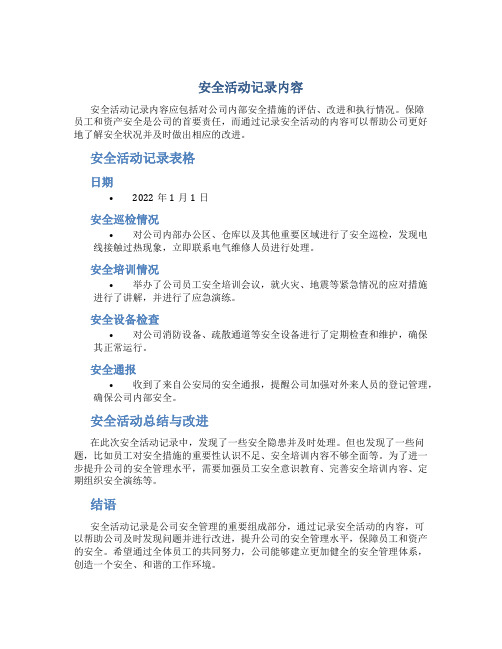 安全活动记录内容

安全活动记录内容应包括对公司内部安全措施的评估、改进和执行情况。保障员工和资产安全是公司的首要责任，而通过记录安全活动的内容可以帮助公司更好地了解安全状况并及时做出相应的改进。

安全活动记录表格

日期

• 2022 年 1 月 1 日

安全巡检情况

• 对公司内部办公区、仓库以及其他重要区域进行了安全巡检，发现电线接触过热现象，立即联系电气维修人员进行处理。

安全培训情况

• 举办了公司员工安全培训会议，就火灾、地震等紧急情况的应对措施进行了讲解，并进行了应急演练。

安全设备检查

• 对公司消防设备、疏散通道等安全设备进行了定期检查和维护，确保其正常运行。

安全通报

• 收到了来自公安局的安全通报，提醒公司加强对外来人员的登记管理，确保公司内部安全。

安全活动总结与改进

在此次安全活动记录中，发现了一些安全隐患并及时处理。但也发现了一些问题，比如员工对安全措施的重要性认识不足、安全培训内容不够全面等。为了进一步提升公司的安全管理水平，需要加强员工安全意识教育、完善安全培训内容、定期组织安全演练等。

结语

安全活动记录是公司安全管理的重要组成部分，通过记录安全活动的内容，可以帮助公司及时发现问题并进行改进，提升公司的安全管理水平，保障员工和资产的安全。希望通过全体员工的共同努力，公司能够建立更加健全的安全管理体系，创造一个安全、和谐的工作环境。